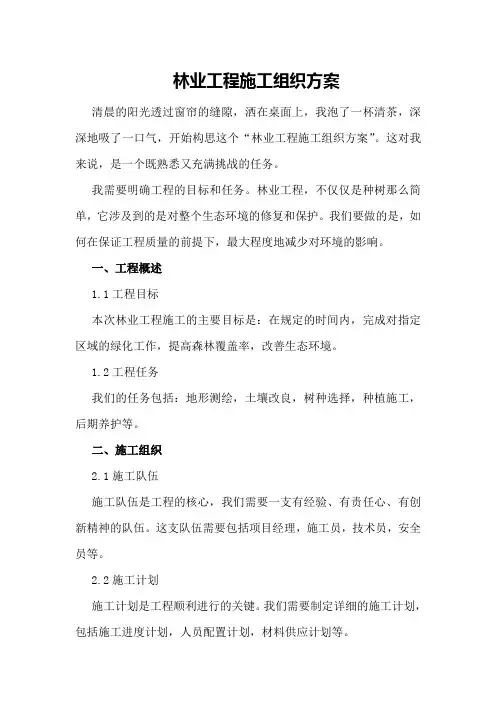 林业工程施工组织方案

清晨的阳光透过窗帘的缝隙，洒在桌面上，我泡了一杯清茶，深深地吸了一口气，开始构思这个“林业工程施工组织方案”。这对我来说，是一个既熟悉又充满挑战的任务。

我需要明确工程的目标和任务。林业工程，不仅仅是种树那么简单，它涉及到的是对整个生态环境的修复和保护。我们要做的是，如何在保证工程质量的前提下，最大程度地减少对环境的影响。

一、工程概述

1.1 工程目标

本次林业工程施工的主要目标是：在规定的时间内，完成对指定区域的绿化工作，提高森林覆盖率，改善生态环境。

1.2 工程任务

我们的任务包括：地形测绘，土壤改良，树种选择，种植施工，后期养护等。

二、施工组织

2.1 施工队伍

施工队伍是工程的核心，我们需要一支有经验、有责任心、有创新精神的队伍。这支队伍需要包括项目经理，施工员，技术员，安全员等。

2.2 施工计划

施工计划是工程顺利进行的关键。我们需要制定详细的施工计划，包括施工进度计划，人员配置计划，材料供应计划等。